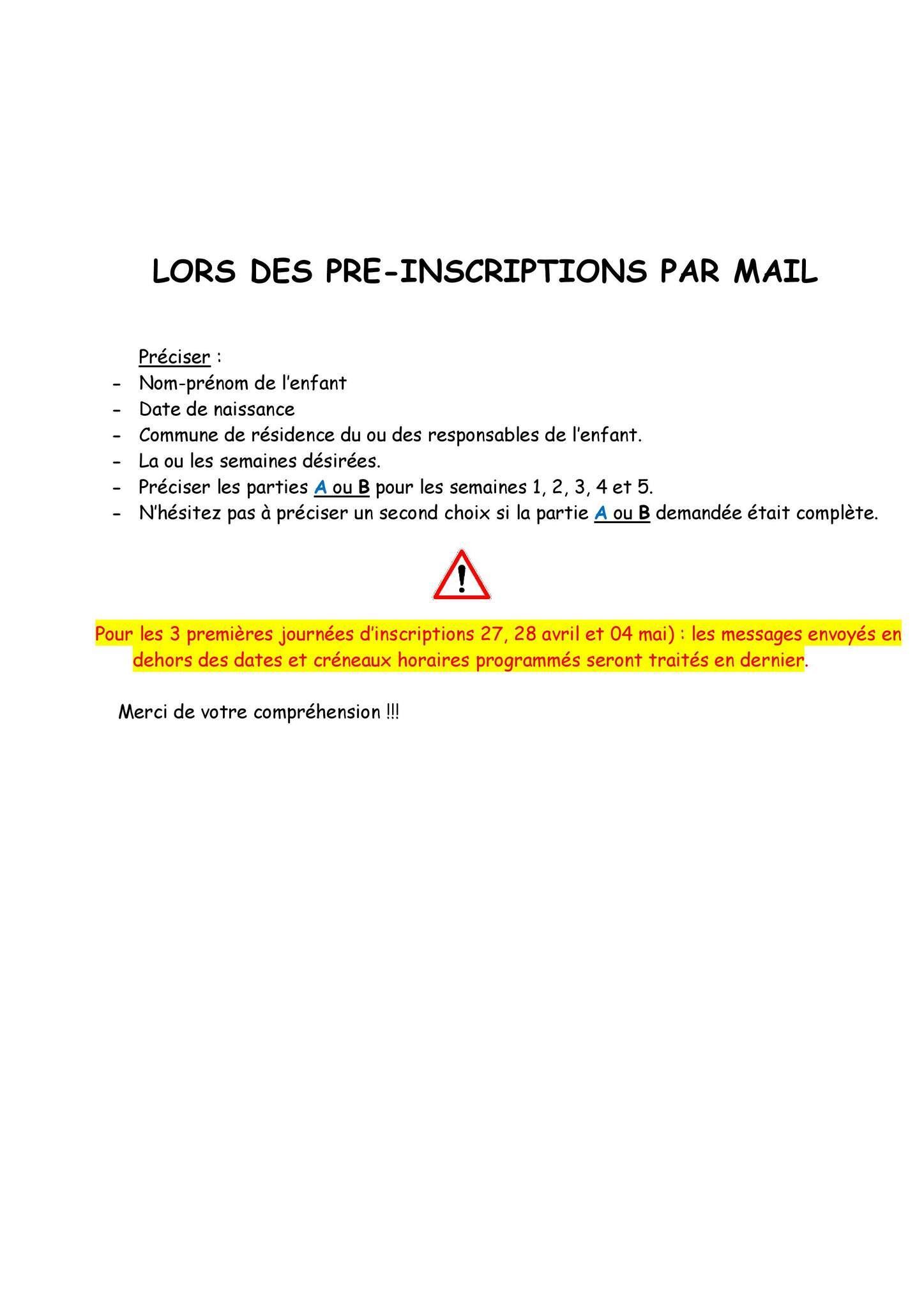 LORS DES PRE-INSCRIPTIONS PAR MAIL

Préciser :
- Nom-prénom de l'enfant
- Date de naissance
- Commune de résidence du ou des responsables de l'enfant.
- La ou les semaines désirées.
- Préciser les parties A ou B pour les semaines 1, 2, 3, 4 et 5.
- N'hésitez pas à préciser un second choix si la partie A ou B demandée était complète.

!

Pour les 3 premières journées d'inscriptions 27, 28 avril et 04 mai) : les messages envoyés en dehors des dates et créneaux horaires programmés seront traités en dernier.

Merci de votre compréhension !!!